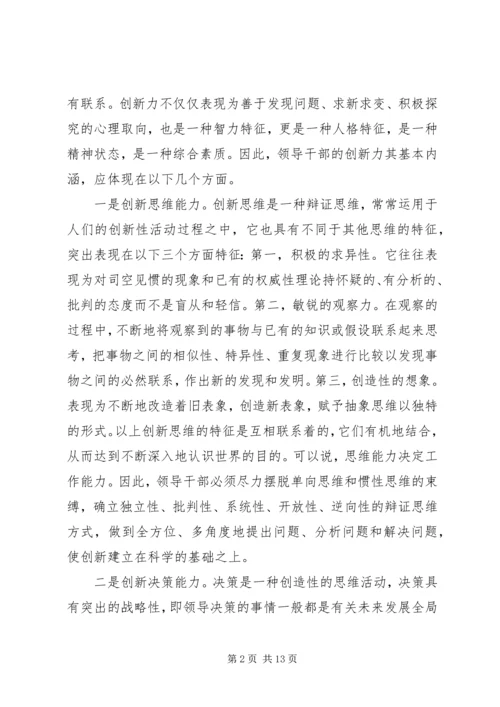 有联系。创新力不仅仅表现为善于发现问题、求新求变、积极探究的心理取向，也是一种智力特征，更是一种人格特征，是一种精神状态，是一种综合素质。因此，领导干部的创新力其基本内涵，应体现在以下几个方面。

一是创新思维能力。创新思维是一种辩证思维，常常运用于人们的创新性活动过程之中，它也具有不同于其他思维的特征，突出表现在以下三个方面特征：第一，积极的求异性。它往往表现为对司空见惯的现象和已有的权威性理论持怀疑的、有分析的、批判的态度而不是盲从和轻信。第二，敏锐的观察力。在观察的过程中，不断地将观察到的事物与已有的知识或假设联系起来思考，把事物之间的相似性、特异性、重复现象进行比较以发现事物之间的必然联系，作出新的发现和发明。第三，创造性的想象。表现为不断地改造着旧表象，创造新表象，赋予抽象思维以独特的形式。以上创新思维的特征是互相联系着的，它们有机地结合，从而达到不断深入地认识世界的目的。可以说，思维能力决定工作能力。因此，领导干部必须尽力摆脱单向思维和惯性思维的束缚，确立独立性、批判性、系统性、开放性、逆向性的辩证思维方式，做到全方位、多角度地提出问题、分析问题和解决问题，使创新建立在科学的基础之上。

二是创新决策能力。决策是一种创造性的思维活动，决策具有突出的战略性，即领导决策的事情一般都是有关未来发展全局

第 2 页 共 13 页